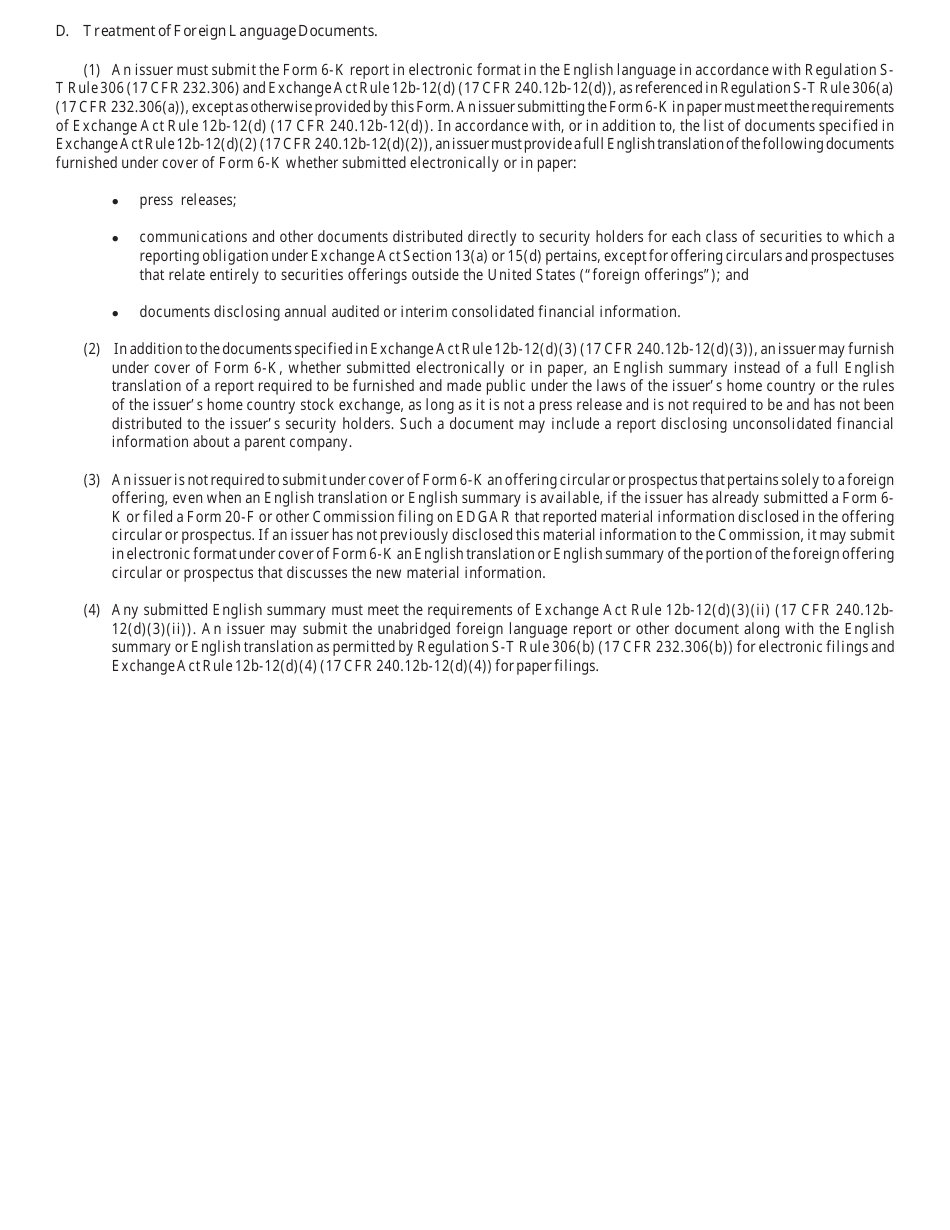 D. Treatment of Foreign Language Documents.

(1) An issuer must submit the Form 6-K report in electronic format in the English language in accordance with Regulation S-T Rule 306 (17 CFR 232.306) and Exchange Act Rule 12b-12(d) (17 CFR 240.12b-12(d)), as referenced in Regulation S-T Rule 306(a) (17 CFR 232.306(a)), except as otherwise provided by this Form. An issuer submitting the Form 6-K in paper must meet the requirements of Exchange Act Rule 12b-12(d) (17 CFR 240.12b-12(d)). In accordance with, or in addition to, the list of documents specified in Exchange Act Rule 12b-12(d)(2) (17 CFR 240.12b-12(d)(2)), an issuer must provide a full English translation of the following documents furnished under cover of Form 6-K whether submitted electronically or in paper:

• press releases;

• communications and other documents distributed directly to security holders for each class of securities to which a reporting obligation under Exchange Act Section 13(a) or 15(d) pertains, except for offering circulars and prospectuses that relate entirely to securities offerings outside the United States ("foreign offerings"); and

• documents disclosing annual audited or interim consolidated financial information.

(2) In addition to the documents specified in Exchange Act Rule 12b-12(d)(3) (17 CFR 240.12b-12(d)(3)), an issuer may furnish under cover of Form 6-K, whether submitted electronically or in paper, an English summary instead of a full English translation of a report required to be furnished and made public under the laws of the issuer's home country or the rules of the issuer's home country stock exchange, as long as it is not a press release and is not required to be and has not been distributed to the issuer's security holders. Such a document may include a report disclosing unconsolidated financial information about a parent company.

(3) An issuer is not required to submit under cover of Form 6-K an offering circular or prospectus that pertains solely to a foreign offering, even when an English translation or English summary is available, if the issuer has already submitted a Form 6-K or filed a Form 20-F or other Commission filing on EDGAR that reported material information disclosed in the offering circular or prospectus. If an issuer has not previously disclosed this material information to the Commission, it may submit in electronic format under cover of Form 6-K an English translation or English summary of the portion of the foreign offering circular or prospectus that discusses the new material information.

(4) Any submitted English summary must meet the requirements of Exchange Act Rule 12b-12(d)(3)(ii) (17 CFR 240.12b-12(d)(3)(ii)). An issuer may submit the unabridged foreign language report or other document along with the English summary or English translation as permitted by Regulation S-T Rule 306(b) (17 CFR 232.306(b)) for electronic filings and Exchange Act Rule 12b-12(d)(4) (17 CFR 240.12b-12(d)(4)) for paper filings.